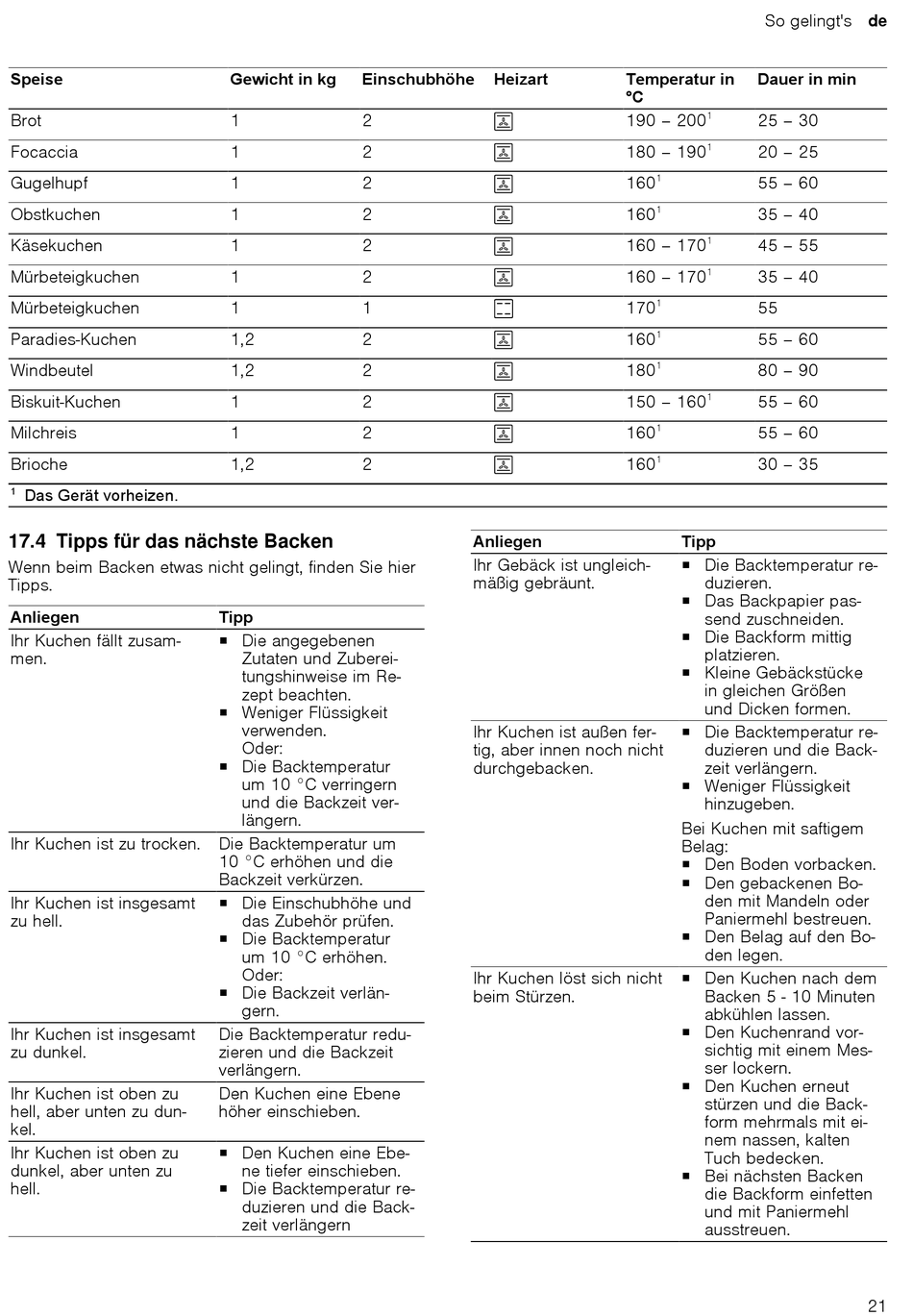 So gelingt's de

| Speise | Gewicht in kg | Einschubhöhe | Heizart | Temperatur in °C | Dauer in min |
|---|---|---|---|---|---|
| Brot | 1 | 2 | | 190 – 200$^1$ | 25 – 30 |
| Focaccia | 1 | 2 | | 180 – 190$^1$ | 20 – 25 |
| Gugelhupf | 1 | 2 | | 160$^1$ | 55 – 60 |
| Obstkuchen | 1 | 2 | | 160$^1$ | 35 – 40 |
| Käsekuchen | 1 | 2 | | 160 – 170$^1$ | 45 – 55 |
| Mürbeteigkuchen | 1 | 2 | | 160 – 170$^1$ | 35 – 40 |
| Mürbeteigkuchen | 1 | 1 | | 170$^1$ | 55 |
| Paradies-Kuchen | 1,2 | 2 | | 160$^1$ | 55 – 60 |
| Windbeutel | 1,2 | 2 | | 180$^1$ | 80 – 90 |
| Biskuit-Kuchen | 1 | 2 | | 150 – 160$^1$ | 55 – 60 |
| Milchreis | 1 | 2 | | 160$^1$ | 55 – 60 |
| Brioche | 1,2 | 2 | | 160$^1$ | 30 – 35 |

$^1$ Das Gerät vorheizen.

17.4 Tipps für das nächste Backen

Wenn beim Backen etwas nicht gelingt, finden Sie hier Tipps.

| Anliegen | Tipp |
|---|---|
| Ihr Kuchen fällt zusammen. | ■ Die angegebenen Zutaten und Zubereitungshinweise im Rezept beachten. ■ Weniger Flüssigkeit verwenden. Oder: ■ Die Backtemperatur um 10 °C verringern und die Backzeit verlängern. |
| Ihr Kuchen ist zu trocken. | Die Backtemperatur um 10 °C erhöhen und die Backzeit verkürzen. |
| Ihr Kuchen ist insgesamt zu hell. | ■ Die Einschubhöhe und das Zubehör prüfen. ■ Die Backtemperatur um 10 °C erhöhen. Oder: ■ Die Backzeit verlängern. |
| Ihr Kuchen ist insgesamt zu dunkel. | Die Backtemperatur reduzieren und die Backzeit verlängern. |
| Ihr Kuchen ist oben zu hell, aber unten zu dunkel. | Den Kuchen eine Ebene höher einschieben. |
| Ihr Kuchen ist oben zu dunkel, aber unten zu hell. | ■ Den Kuchen eine Ebene tiefer einschieben. ■ Die Backtemperatur reduzieren und die Backzeit verlängern |

| Anliegen | Tipp |
|---|---|
| Ihr Gebäck ist ungleichmäßig gebräunt. | ■ Die Backtemperatur reduzieren. ■ Das Backpapier passend zuschneiden. ■ Die Backform mittig platzieren. ■ Kleine Gebäckstücke in gleichen Größen und Dicken formen. |
| Ihr Kuchen ist außen fertig, aber innen noch nicht durchgebacken. | ■ Die Backtemperatur reduzieren und die Backzeit verlängern. ■ Weniger Flüssigkeit hinzugeben. Bei Kuchen mit saftigem Belag: ■ Den Boden vorbacken. ■ Den gebackenen Boden mit Mandeln oder Paniermehl bestreuen. ■ Den Belag auf den Boden legen. |
| Ihr Kuchen löst sich nicht beim Stürzen. | ■ Den Kuchen nach dem Backen 5 - 10 Minuten abkühlen lassen. ■ Den Kuchenrand vorsichtig mit einem Messer lockern. ■ Den Kuchen erneut stürzen und die Backform mehrmals mit einem nassen, kalten Tuch bedecken. ■ Bei nächsten Backen die Backform einfetten und mit Paniermehl ausstreuen. |

21